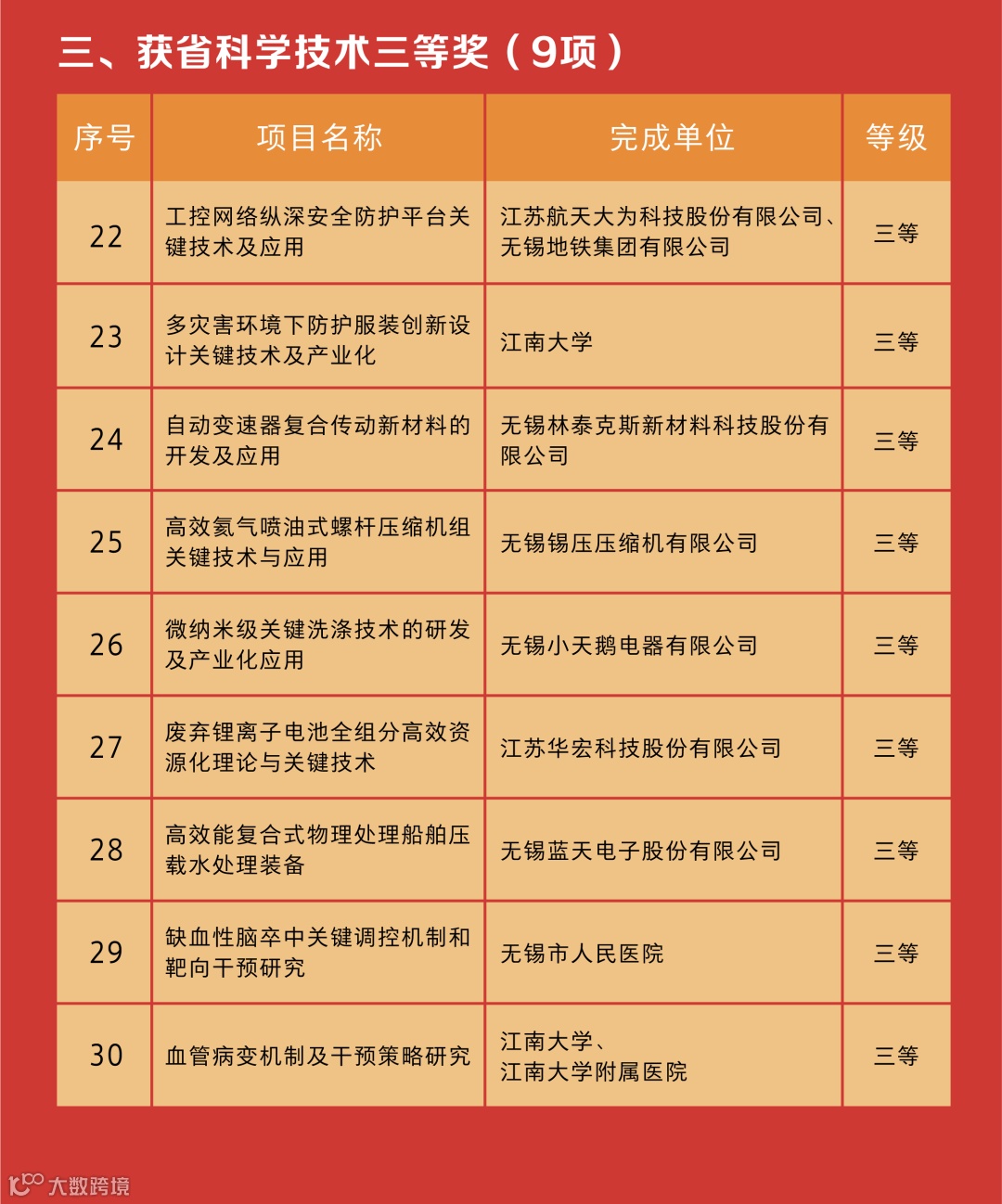 三、获省科学技术三等奖（9项）

| 序号 | 项目名称 | 完成单位 | 等级 |
|---|---|---|---|
| 22 | 工控网络纵深安全防护平台关键技术及应用 | 江苏航天大为科技股份有限公司、无锡地铁集团有限公司 | 三等 |
| 23 | 多灾害环境下防护服装创新设计关键技术及产业化 | 江南大学 | 三等 |
| 24 | 自动变速器复合传动新材料的开发及应用 | 无锡林泰克斯新材料科技股份有限公司 | 三等 |
| 25 | 高效氦气喷油式螺杆压缩机组关键技术与应用 | 无锡锡压压缩机有限公司 | 三等 |
| 26 | 微纳米级关键洗涤技术的研发及产业化应用 | 无锡小天鹅电器有限公司 | 三等 |
| 27 | 废弃锂离子电池全组分高效资源化理论与关键技术 | 江苏华宏科技股份有限公司 | 三等 |
| 28 | 高效能复合式物理处理船舶压载水处理装备 | 无锡蓝天电子股份有限公司 | 三等 |
| 29 | 缺血性脑卒中关键调控机制和靶向干预研究 | 无锡市人民医院 | 三等 |
| 30 | 血管病变机制及干预策略研究 | 江南大学、江南大学附属医院 | 三等 |

大数跨境